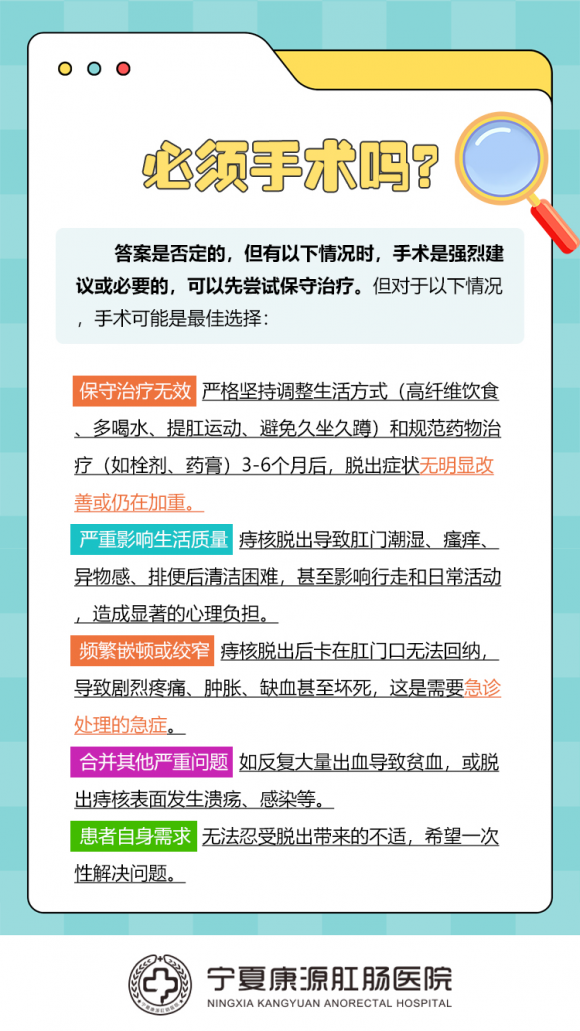 必须手术吗？

答案是否定的，但有以下情况时，手术是强烈建议或必要的，可以先尝试保守治疗。但对于以下情况，手术可能是最佳选择：

保守治疗无效 严格坚持调整生活方式（高纤维饮食、多喝水、提肛运动、避免久坐久蹲）和规范药物治疗（如栓剂、药膏）3-6个月后，脱出症状无明显改善或仍在加重。

严重影响生活质量 痔核脱出导致肛门潮湿、瘙痒、异物感、排便后清洁困难，甚至影响行走和日常活动，造成显著的心理负担。

频繁嵌顿或绞窄 痔核脱出后卡在肛门口无法回纳，导致剧烈疼痛、肿胀、缺血甚至坏死，这是需要急诊处理的急症。

合并其他严重问题 如反复大量出血导致贫血，或脱出痔核表面发生溃疡、感染等。

患者自身需求 无法忍受脱出带来的不适，希望一次性解决问题。

宁夏康源肛肠医院
NINGXIA KANGYUAN ANORECTAL HOSPITAL